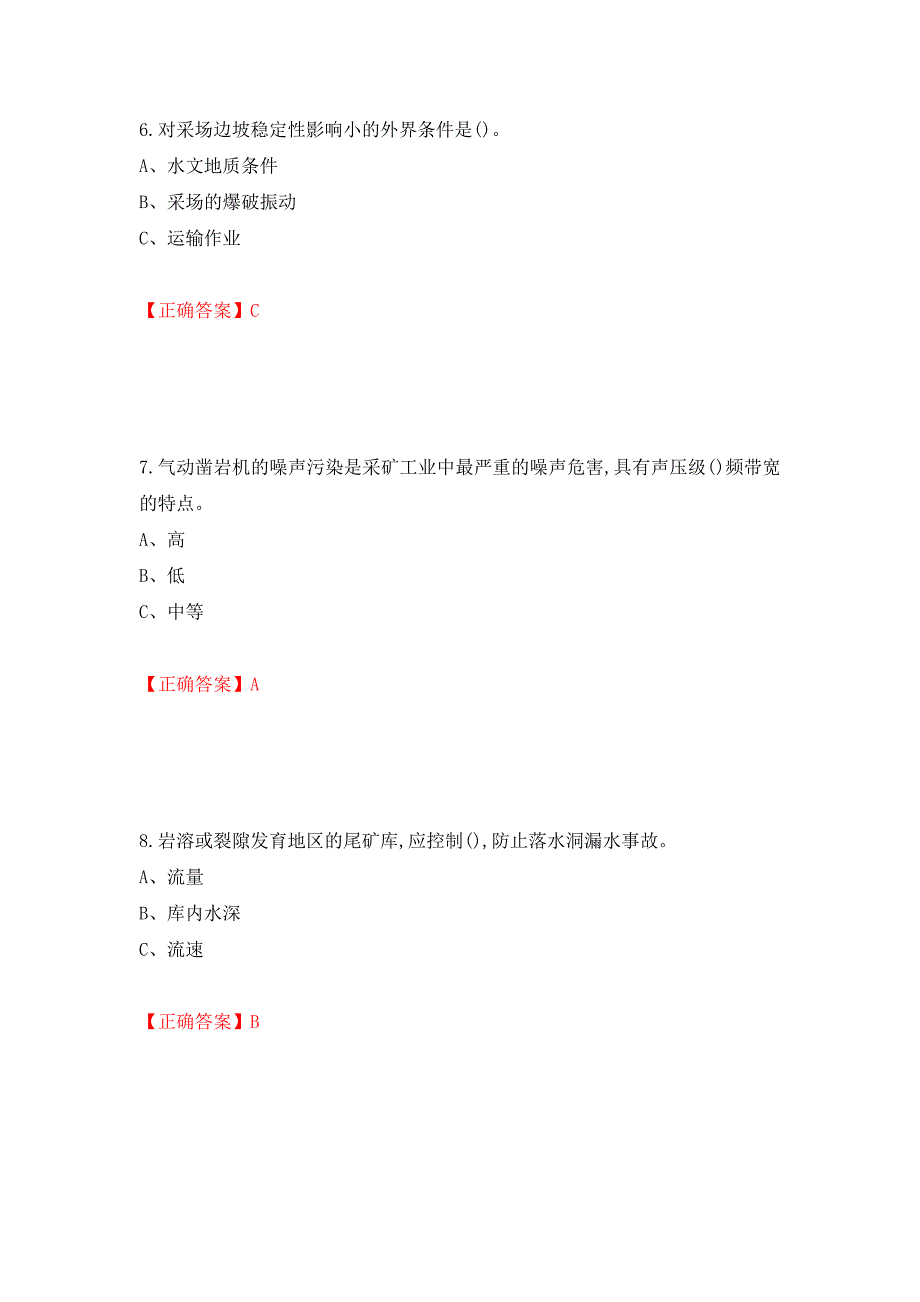 6.对采场边坡稳定性影响小的外界条件是()。

A、水文地质条件

B、采场的爆破振动

C、运输作业

【正确答案】C

7.气动凿岩机的噪声污染是采矿工业中最严重的噪声危害,具有声压级()频带宽的特点。

A、高

B、低

C、中等

【正确答案】A

8.岩溶或裂隙发育地区的尾矿库,应控制(),防止落水洞漏水事故。

A、流量

B、库内水深

C、流速

【正确答案】B